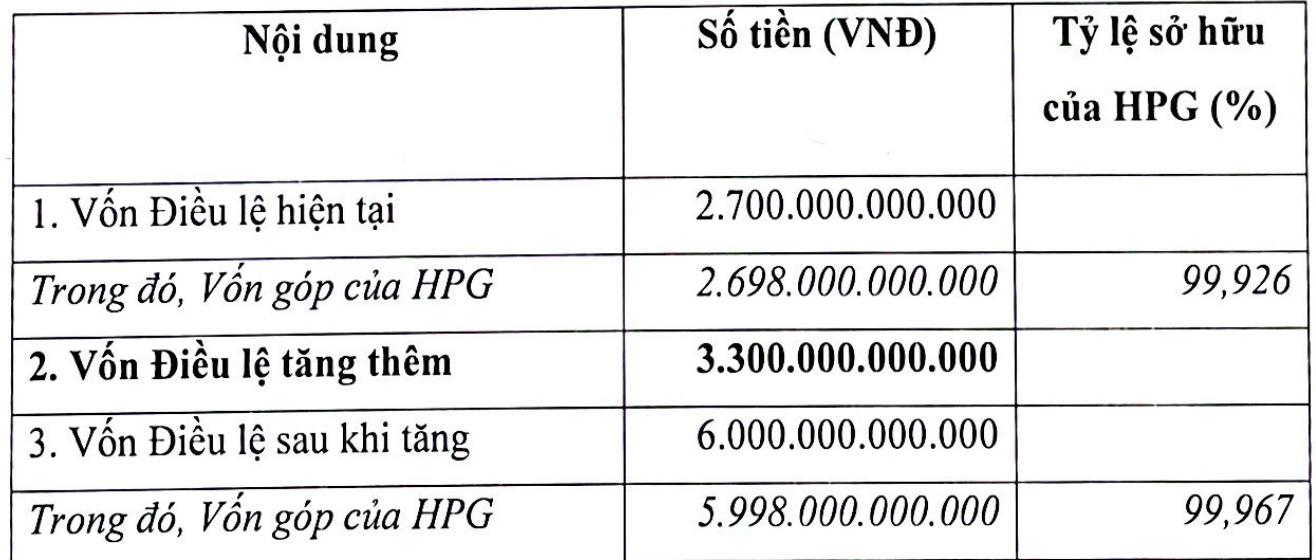 | Nội dung | Số tiền (VNĐ) | Tỷ lệ sở hữu của HPG (%) |
|---|---|---|
| 1. Vốn Điều lệ hiện tại | 2.700.000.000.000 | |
| Trong đó, Vốn góp của HPG | 2.698.000.000.000 | 99,926 |
| 2. Vốn Điều lệ tăng thêm | 3.300.000.000.000 | |
| 3. Vốn Điều lệ sau khi tăng | 6.000.000.000.000 | |
| Trong đó, Vốn góp của HPG | 5.998.000.000.000 | 99,967 |